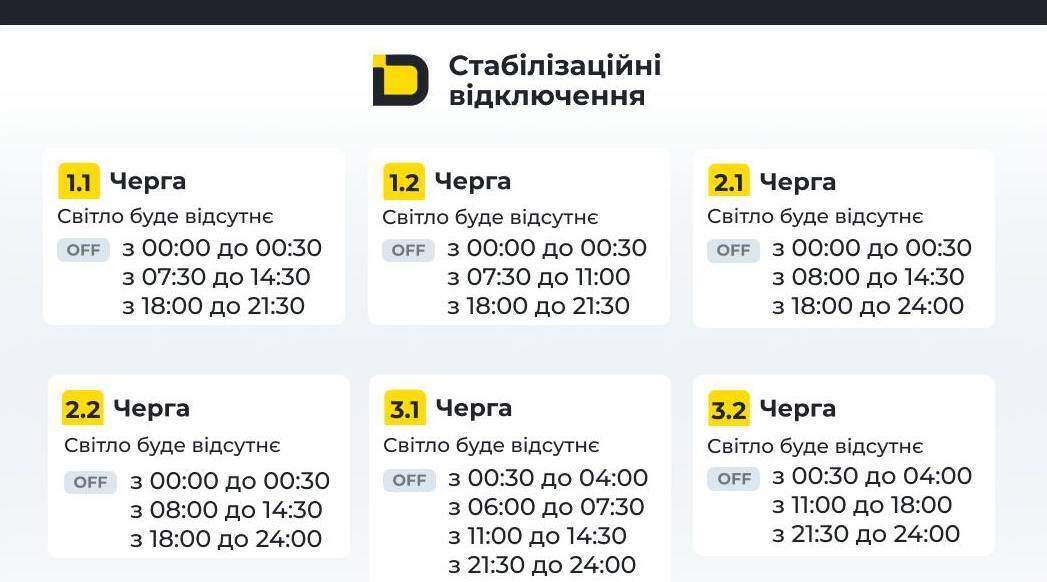 Стабілізаційні відключення

1.1 Черга
Світло буде відсутнє
OFF з 00:00 до 00:30
з 07:30 до 14:30
з 18:00 до 21:30

1.2 Черга
Світло буде відсутнє
OFF з 00:00 до 00:30
з 07:30 до 11:00
з 18:00 до 21:30

2.1 Черга
Світло буде відсутнє
OFF з 00:00 до 00:30
з 08:00 до 14:30
з 18:00 до 24:00

2.2 Черга
Світло буде відсутнє
OFF з 00:00 до 00:30
з 08:00 до 14:30
з 18:00 до 24:00

3.1 Черга
Світло буде відсутнє
OFF з 00:30 до 04:00
з 06:00 до 07:30
з 11:00 до 14:30
з 21:30 до 24:00

3.2 Черга
Світло буде відсутнє
OFF з 00:30 до 04:00
з 11:00 до 18:00
з 21:30 до 24:00